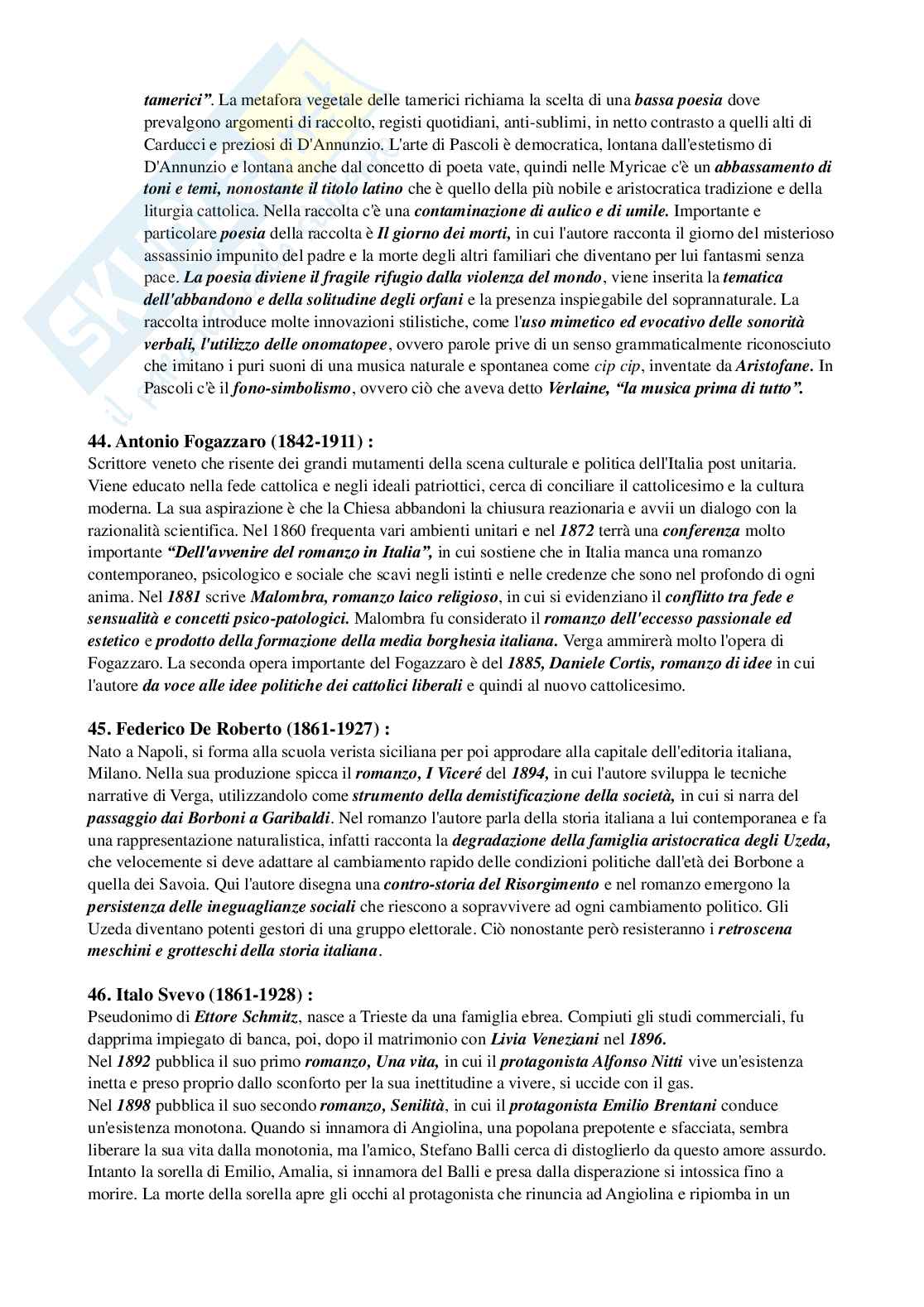 tamerici". La metafora vegetale delle tamerici richiama la scelta di una bassa poesia dove prevalgono argomenti di raccolto, registi quotidiani, anti-sublimi, in netto contrasto a quelli alti di Carducci e preziosi di D'Annunzio. L'arte di Pascoli è democratica, lontana dall'estetismo di D'Annunzio e lontana anche dal concetto di poeta vate, quindi nelle Myricae c'è un abbassamento di toni e temi, nonostante il titolo latino che è quello della più nobile e aristocratica tradizione e della liturgia cattolica. Nella raccolta c'è una contaminazione di aulico e di umile. Importante e particolare poesia della raccolta è Il giorno dei morti, in cui l'autore racconta il giorno del misterioso assassinio impunito del padre e la morte degli altri familiari che diventano per lui fantasmi senza pace. La poesia diviene il fragile rifugio dalla violenza del mondo, viene inserita la tematica dell'abbandono e della solitudine degli orfani e la presenza inspiegabile del soprannaturale. La raccolta introduce molte innovazioni stilistiche, come l'uso mimetico ed evocativo delle sonorità verbali, l'utilizzo delle onomatopee, ovvero parole prive di un senso grammaticalmente riconosciuto che imitano i puri suoni di una musica naturale e spontanea come cip cip, inventate da Aristofane. In Pascoli c'è il fono-simbolismo, ovvero ciò che aveva detto Verlaine, "la musica prima di tutto".

44. Antonio Fogazzaro (1842-1911) :
Scrittore veneto che risente dei grandi mutamenti della scena culturale e politica dell'Italia post unitaria. Viene educato nella fede cattolica e negli ideali patriottici, cerca di conciliare il cattolicesimo e la cultura moderna. La sua aspirazione è che la Chiesa abbandoni la chiusura reazionaria e avvii un dialogo con la razionalità scientifica. Nel 1860 frequenta vari ambienti unitari e nel 1872 terrà una conferenza molto importante "Dell'avvenire del romanzo in Italia", in cui sostiene che in Italia manca una romanzo contemporaneo, psicologico e sociale che scavi negli istinti e nelle credenze che sono nel profondo di ogni anima. Nel 1881 scrive Malombra, romanzo laico religioso, in cui si evidenziano il conflitto tra fede e sensualità e concetti psico-patologici. Malombra fu considerato il romanzo dell'eccesso passionale ed estetico e prodotto della formazione della media borghesia italiana. Verga ammirerà molto l'opera di Fogazzaro. La seconda opera importante del Fogazzaro è del 1885, Daniele Cortis, romanzo di idee in cui l'autore da voce alle idee politiche dei cattolici liberali e quindi al nuovo cattolicesimo.

45. Federico De Roberto (1861-1927) :
Nato a Napoli, si forma alla scuola verista siciliana per poi approdare alla capitale dell'editoria italiana, Milano. Nella sua produzione spicca il romanzo, I Viceré del 1894, in cui l'autore sviluppa le tecniche narrative di Verga, utilizzandolo come strumento della demistificazione della società, in cui si narra del passaggio dai Borboni a Garibaldi. Nel romanzo l'autore parla della storia italiana a lui contemporanea e fa una rappresentazione naturalistica, infatti racconta la degradazione della famiglia aristocratica degli Uzeda, che velocemente si deve adattare al cambiamento rapido delle condizioni politiche dall'età dei Borbone a quella dei Savoia. Qui l'autore disegna una contro-storia del Risorgimento e nel romanzo emergono la persistenza delle ineguaglianze sociali che riescono a sopravvivere ad ogni cambiamento politico. Gli Uzeda diventano potenti gestori di una gruppo elettorale. Ciò nonostante però resisteranno i retroscena meschini e grotteschi della storia italiana.

46. Italo Svevo (1861-1928) :
Pseudonimo di Ettore Schmitz, nasce a Trieste da una famiglia ebrea. Compiuti gli studi commerciali, fu dapprima impiegato di banca, poi, dopo il matrimonio con Livia Veneziani nel 1896.
Nel 1892 pubblica il suo primo romanzo, Una vita, in cui il protagonista Alfonso Nitti vive un'esistenza inetta e preso proprio dallo sconforto per la sua inettitudine a vivere, si uccide con il gas.
Nel 1898 pubblica il suo secondo romanzo, Senilità, in cui il protagonista Emilio Brentani conduce un'esistenza monotona. Quando si innamora di Angiolina, una popolana prepotente e sfacciata, sembra liberare la sua vita dalla monotonia, ma l'amico, Stefano Balli cerca di distoglierlo da questo amore assurdo. Intanto la sorella di Emilio, Amalia, si innamora del Balli e presa dalla disperazione si intossica fino a morire. La morte della sorella apre gli occhi al protagonista che rinuncia ad Angiolina e ripiomba in un